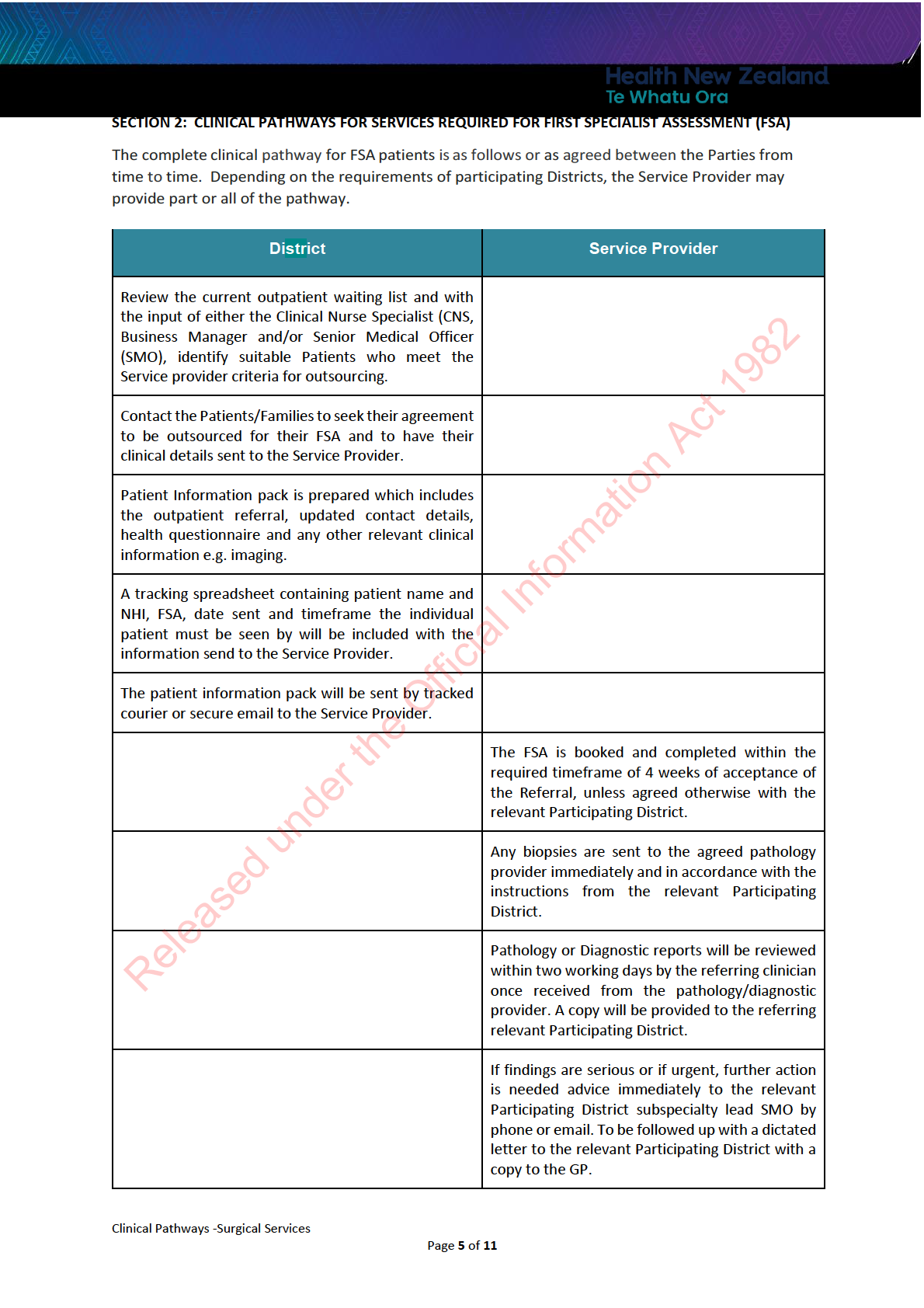 Health New Zealand
Te Whatu Ora

SECTION 2: CLINICAL PATHWAYS FOR SERVICES REQUIRED FOR FIRST SPECIALIST ASSESSMENT (FSA)

The complete clinical pathway for FSA patients is as follows or as agreed between the Parties from time to time. Depending on the requirements of participating Districts, the Service Provider may provide part or all of the pathway.

| District | Service Provider |
|---|---|
| Review the current outpatient waiting list and with the input of either the Clinical Nurse Specialist (CNS, Business Manager and/or Senior Medical Officer (SMO), identify suitable Patients who meet the Service provider criteria for outsourcing. | |
| Contact the Patients/Families to seek their agreement to be outsourced for their FSA and to have their clinical details sent to the Service Provider. | |
| Patient Information pack is prepared which includes the outpatient referral, updated contact details, health questionnaire and any other relevant clinical information e.g. imaging. | |
| A tracking spreadsheet containing patient name and NHI, FSA, date sent and timeframe the individual patient must be seen by will be included with the information send to the Service Provider. | |
| The patient information pack will be sent by tracked courier or secure email to the Service Provider. | |
| | The FSA is booked and completed within the required timeframe of 4 weeks of acceptance of the Referral, unless agreed otherwise with the relevant Participating District. |
| | Any biopsies are sent to the agreed pathology provider immediately and in accordance with the instructions from the relevant Participating District. |
| | Pathology or Diagnostic reports will be reviewed within two working days by the referring clinician once received from the pathology/diagnostic provider. A copy will be provided to the referring relevant Participating District. |
| | If findings are serious or if urgent, further action is needed advice immediately to the relevant Participating District subspecialty lead SMO by phone or email. To be followed up with a dictated letter to the relevant Participating District with a copy to the GP. |

Released under the Official Information Act 1982

Clinical Pathways -Surgical Services

Page 5 of 11